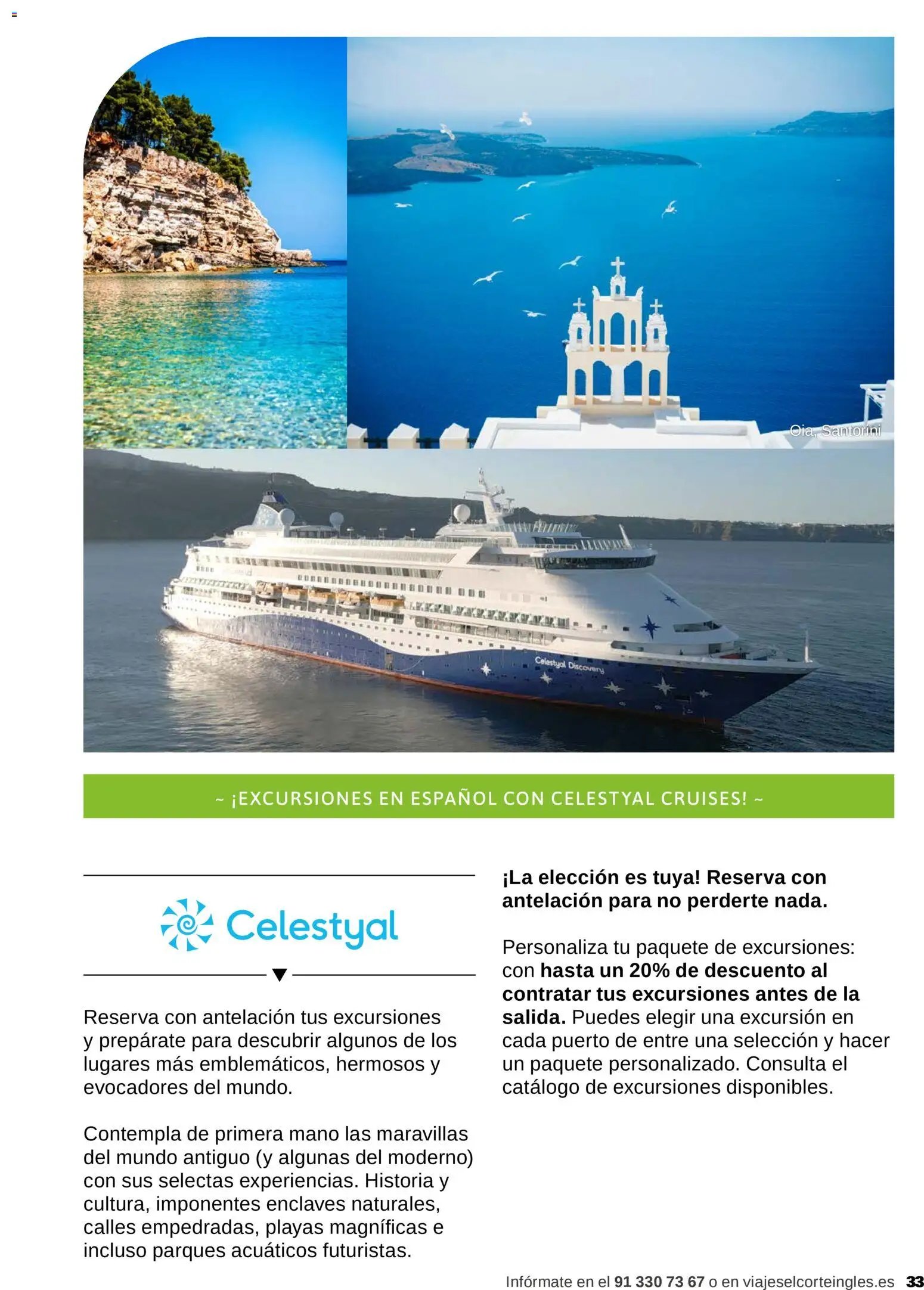 Oia, Santorini

Celestyal Discovery

~ ¡EXCURSIONES EN ESPAÑOL CON CELESTYAL CRUISES! ~

Celestyal

Reserva con antelación tus excursiones y prepárate para descubrir algunos de los lugares más emblemáticos, hermosos y evocadores del mundo.

Contempla de primera mano las maravillas del mundo antiguo (y algunas del moderno) con sus selectas experiencias. Historia y cultura, imponentes enclaves naturales, calles empedradas, playas magníficas e incluso parques acuáticos futuristas.

¡La elección es tuya! Reserva con antelación para no perderte nada.

Personaliza tu paquete de excursiones: con hasta un 20% de descuento al contratar tus excursiones antes de la salida. Puedes elegir una excursión en cada puerto de entre una selección y hacer un paquete personalizado. Consulta el catálogo de excursiones disponibles.

Infórmate en el 91 330 73 67 o en viajeselcorteingles.es 33